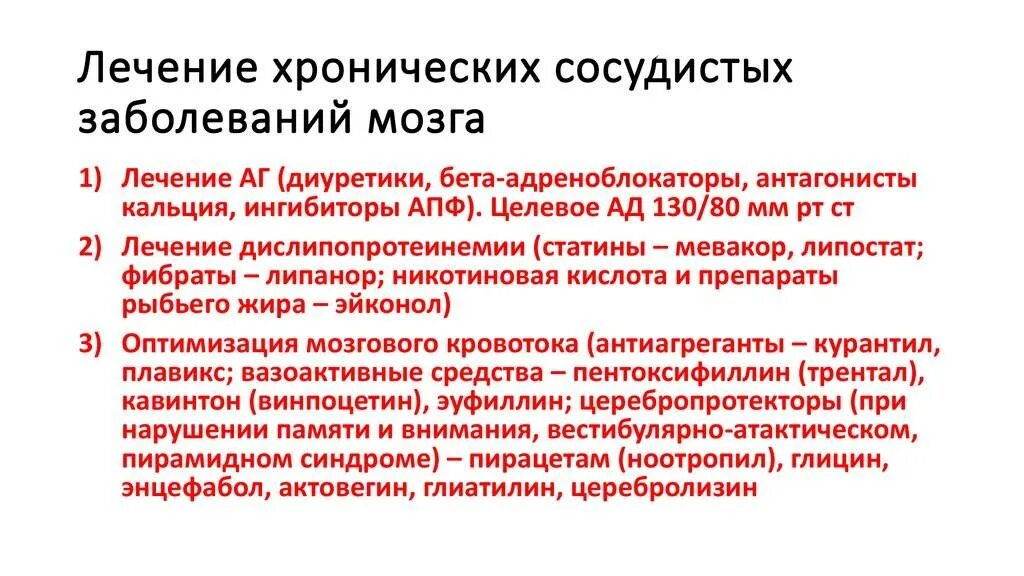 Лечение хронических сосудистых заболеваний мозга

1) Лечение АГ (диуретики, бета-адреноблокаторы, антагонисты кальция, ингибиторы АПФ). Целевое АД 130/80 мм рт ст

2) Лечение дислипопротеинемии (статины – мевакор, липостат; фибраты – липанор; никотиновая кислота и препараты рыбьего жира – эйконол)

3) Оптимизация мозгового кровотока (антиагреганты – курантил, плавикс; вазоактивные средства – пентоксифиллин (трентал), кавинтон (винпоцетин), эуфиллин; церебропротекторы (при нарушении памяти и внимания, вестибулярно-атактическом, пирамидном синдроме) – пирацетам (ноотропил), глицин, энцефабол, актовегин, глиатилин, церебролизин